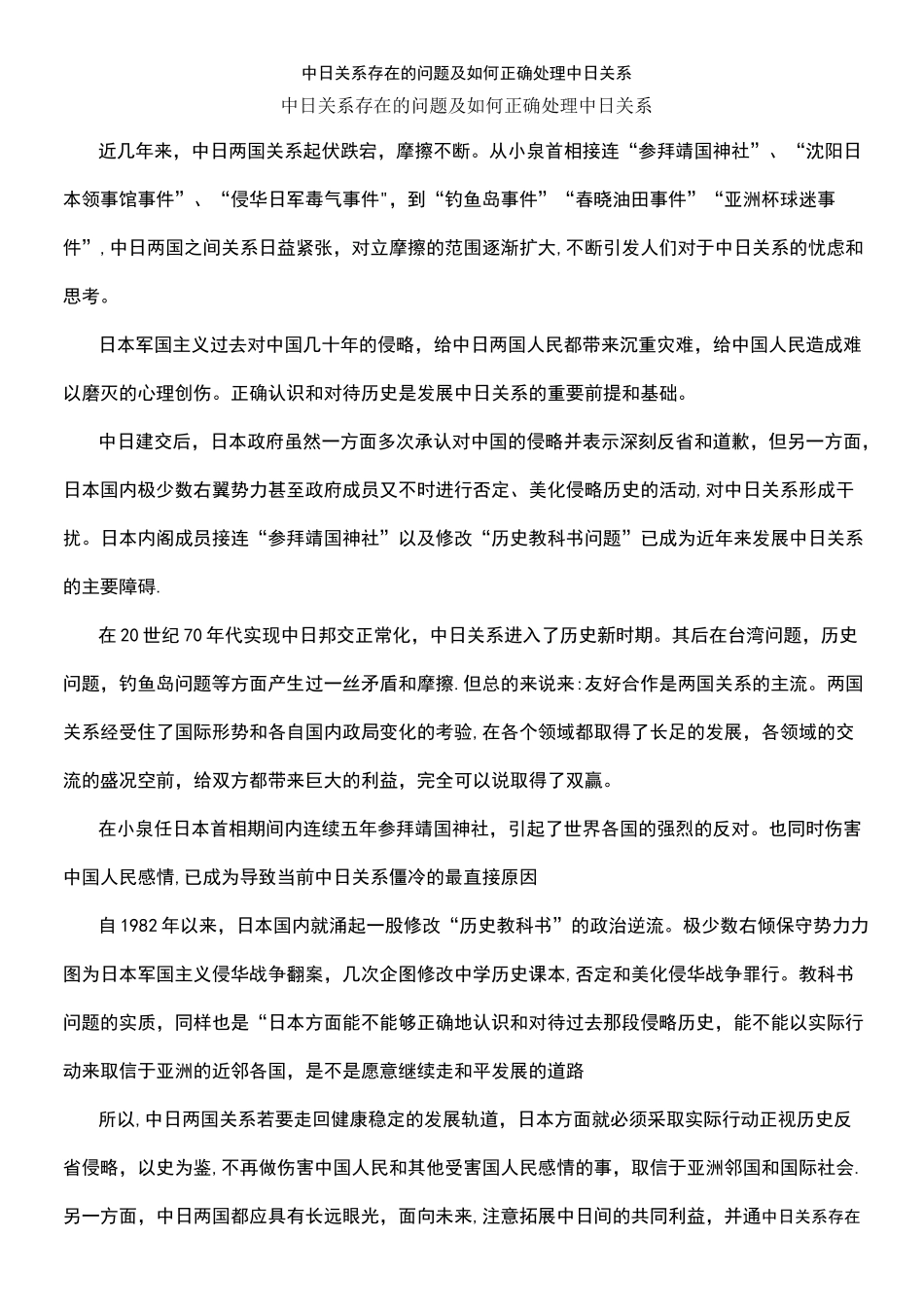 中日关系存在的问题及如何正确处理中日关系

中日关系存在的问题及如何正确处理中日关系

近几年来，中日两国关系起伏跌宕，摩擦不断。从小泉首相接连“参拜靖国神社”、“沈阳日本领事馆事件”、“侵华日军毒气事件"，到“钓鱼岛事件”“春晓油田事件”“亚洲杯球迷事件”，中日两国之间关系日益紧张，对立摩擦的范围逐渐扩大，不断引发人们对于中日关系的忧虑和思考。

日本军国主义过去对中国几十年的侵略，给中日两国人民都带来沉重灾难，给中国人民造成难以磨灭的心理创伤。正确认识和对待历史是发展中日关系的重要前提和基础。

中日建交后，日本政府虽然一方面多次承认对中国的侵略并表示深刻反省和道歉，但另一方面，日本国内极少数右翼势力甚至政府成员又不时进行否定、美化侵略历史的活动，对中日关系形成干扰。日本内阁成员接连“参拜靖国神社”以及修改“历史教科书问题”已成为近年来发展中日关系的主要障碍.

在20世纪70年代实现中日邦交正常化，中日关系进入了历史新时期。其后在台湾问题，历史问题，钓鱼岛问题等方面产生过一丝矛盾和摩擦.但总的来说来:友好合作是两国关系的主流。两国关系经受住了国际形势和各自国内政局变化的考验，在各个领域都取得了长足的发展，各领域的交流的盛况空前，给双方都带来巨大的利益，完全可以说取得了双赢。

在小泉任日本首相期间内连续五年参拜靖国神社，引起了世界各国的强烈的反对。也同时伤害中国人民感情，已成为导致当前中日关系僵冷的最直接原因

自1982年以来，日本国内就涌起一股修改“历史教科书”的政治逆流。极少数右倾保守势力力图为日本军国主义侵华战争翻案，几次企图修改中学历史课本，否定和美化侵华战争罪行。教科书问题的实质，同样也是“日本方面能不能够正确地认识和对待过去那段侵略历史，能不能以实际行动来取信于亚洲的近邻各国，是不是愿意继续走和平发展的道路

所以，中日两国关系若要走回健康稳定的发展轨道，日本方面就必须采取实际行动正视历史反省侵略，以史为鉴，不再做伤害中国人民和其他受害国人民感情的事，取信于亚洲邻国和国际社会.另一方面，中日两国都应具有长远眼光，面向未来，注意拓展中日间的共同利益，并通中日关系存在